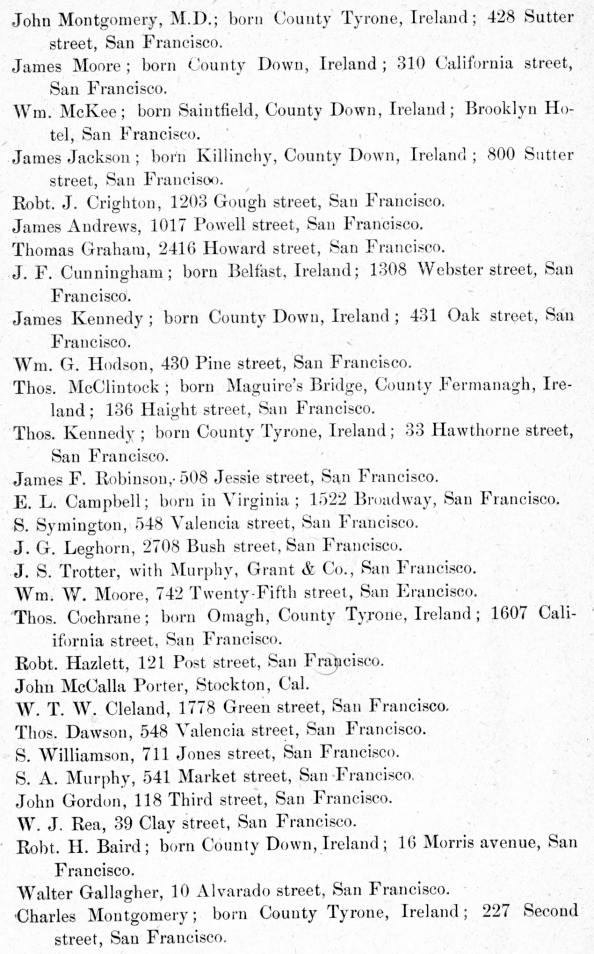 John Montgomery, M.D.; born County Tyrone, Ireland; 428 Sutter street, San Francisco.

James Moore; born County Down, Ireland; 310 California street, San Francisco.

Wm. McKee; born Saintfield, County Down, Ireland; Brooklyn Hotel, San Francisco.

James Jackson; born Killinchy, County Down, Ireland; 800 Sutter street, San Francisco.

Robt. J. Crighton, 1203 Gough street, San Francisco.

James Andrews, 1017 Powell street, San Francisco.

Thomas Graham, 2416 Howard street, San Francisco.

J. F. Cunningham; born Belfast, Ireland; 1308 Webster street, San Francisco.

James Kennedy; born County Down, Ireland; 431 Oak street, San Francisco.

Wm. G. Hodson, 430 Pine street, San Francisco.

Thos. McClintock; born Maguire's Bridge, County Fermanagh, Ireland; 136 Haight street, San Francisco.

Thos. Kennedy; born County Tyrone, Ireland; 33 Hawthorne street, San Francisco.

James F. Robinson, 508 Jessie street, San Francisco.

E. L. Campbell; born in Virginia; 1522 Broadway, San Francisco.

S. Symington, 548 Valencia street, San Francisco.

J. G. Leghorn, 2708 Bush street, San Francisco.

J. S. Trotter, with Murphy, Grant & Co., San Francisco.

Wm. W. Moore, 742 Twenty-Fifth street, San Erancisco.

Thos. Cochrane; born Omagh, County Tyrone, Ireland; 1607 California street, San Francisco.

Robt. Hazlett, 121 Post street, San Francisco.

John McCalla Porter, Stockton, Cal.

W. T. W. Cleland, 1778 Green street, San Francisco.

Thos. Dawson, 548 Valencia street, San Francisco.

S. Williamson, 711 Jones street, San Francisco.

S. A. Murphy, 541 Market street, San Francisco.

John Gordon, 118 Third street, San Francisco.

W. J. Rea, 39 Clay street, San Francisco.

Robt. H. Baird; born County Down, Ireland; 16 Morris avenue, San Francisco.

Walter Gallagher, 10 Alvarado street, San Francisco.

Charles Montgomery; born County Tyrone, Ireland; 227 Second street, San Francisco.